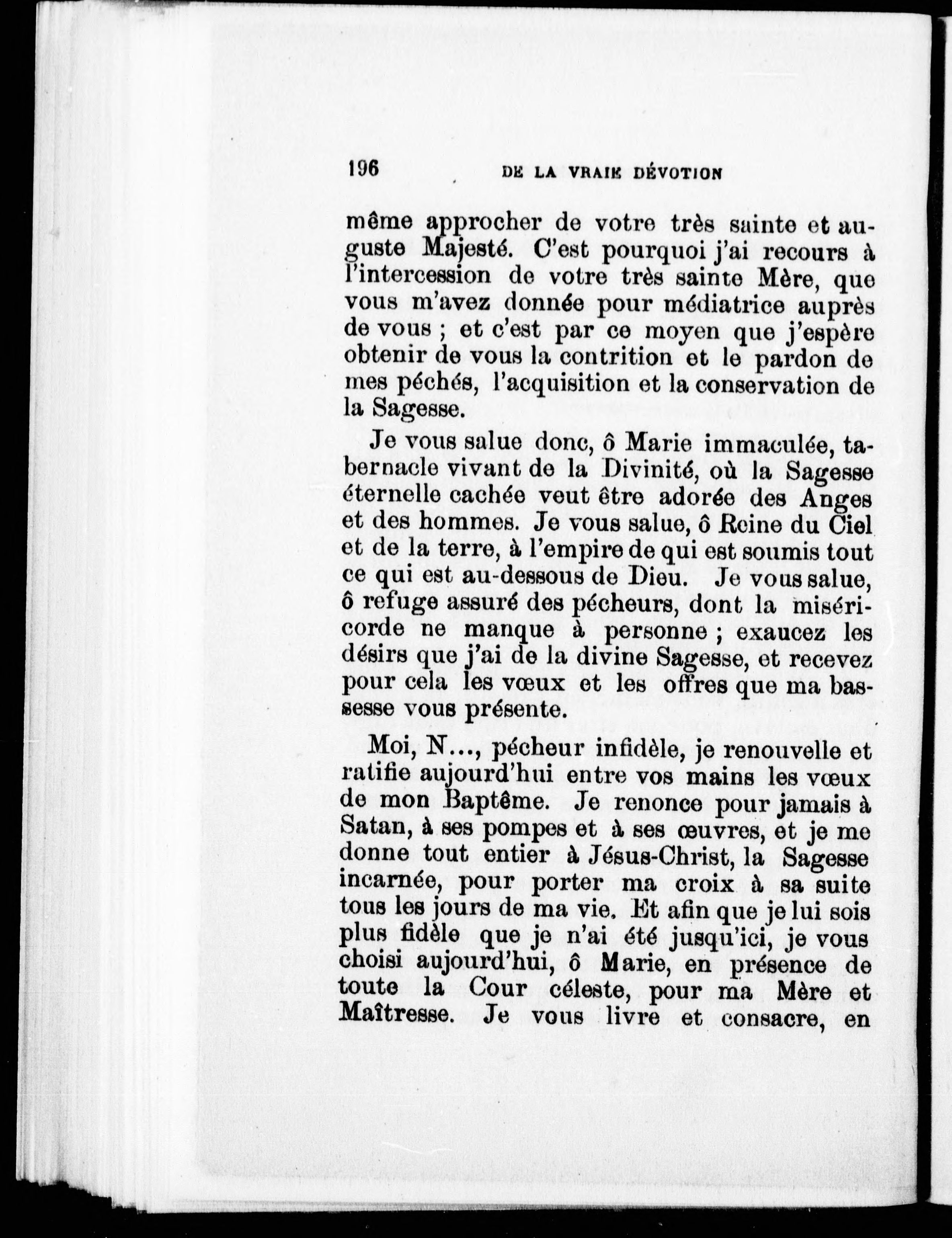 196 DE LA VRAIE DÉVOTION

même approcher de votre très sainte et auguste Majesté. C'est pourquoi j'ai recours à l'intercession de votre très sainte Mère, que vous m'avez donnée pour médiatrice auprès de vous ; et c'est par ce moyen que j'espère obtenir de vous la contrition et le pardon de mes péchés, l'acquisition et la conservation de la Sagesse.

Je vous salue donc, ô Marie immaculée, tabernacle vivant de la Divinité, où la Sagesse éternelle cachée veut être adorée des Anges et des hommes. Je vous salue, ô Reine du Ciel et de la terre, à l'empire de qui est soumis tout ce qui est au-dessous de Dieu. Je vous salue, ô refuge assuré des pécheurs, dont la miséricorde ne manque à personne ; exaucez les désirs que j'ai de la divine Sagesse, et recevez pour cela les vœux et les offres que ma bassesse vous présente.

Moi, N..., pécheur infidèle, je renouvelle et ratifie aujourd'hui entre vos mains les vœux de mon Baptême. Je renonce pour jamais à Satan, à ses pompes et à ses œuvres, et je me donne tout entier à Jésus-Christ, la Sagesse incarnée, pour porter ma croix à sa suite tous les jours de ma vie. Et afin que je lui sois plus fidèle que je n'ai été jusqu'ici, je vous choisi aujourd'hui, ô Marie, en présence de toute la Cour céleste, pour ma Mère et Maîtresse. Je vous livre et consacre, en